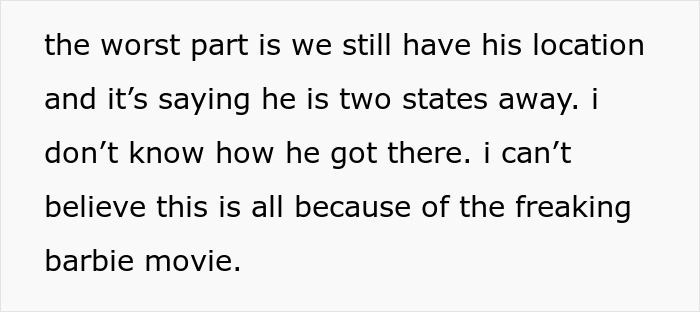 the worst part is we still have his location and it’s saying he is two states away. i don’t know how he got there. i can’t believe this is all because of the freaking barbie movie.